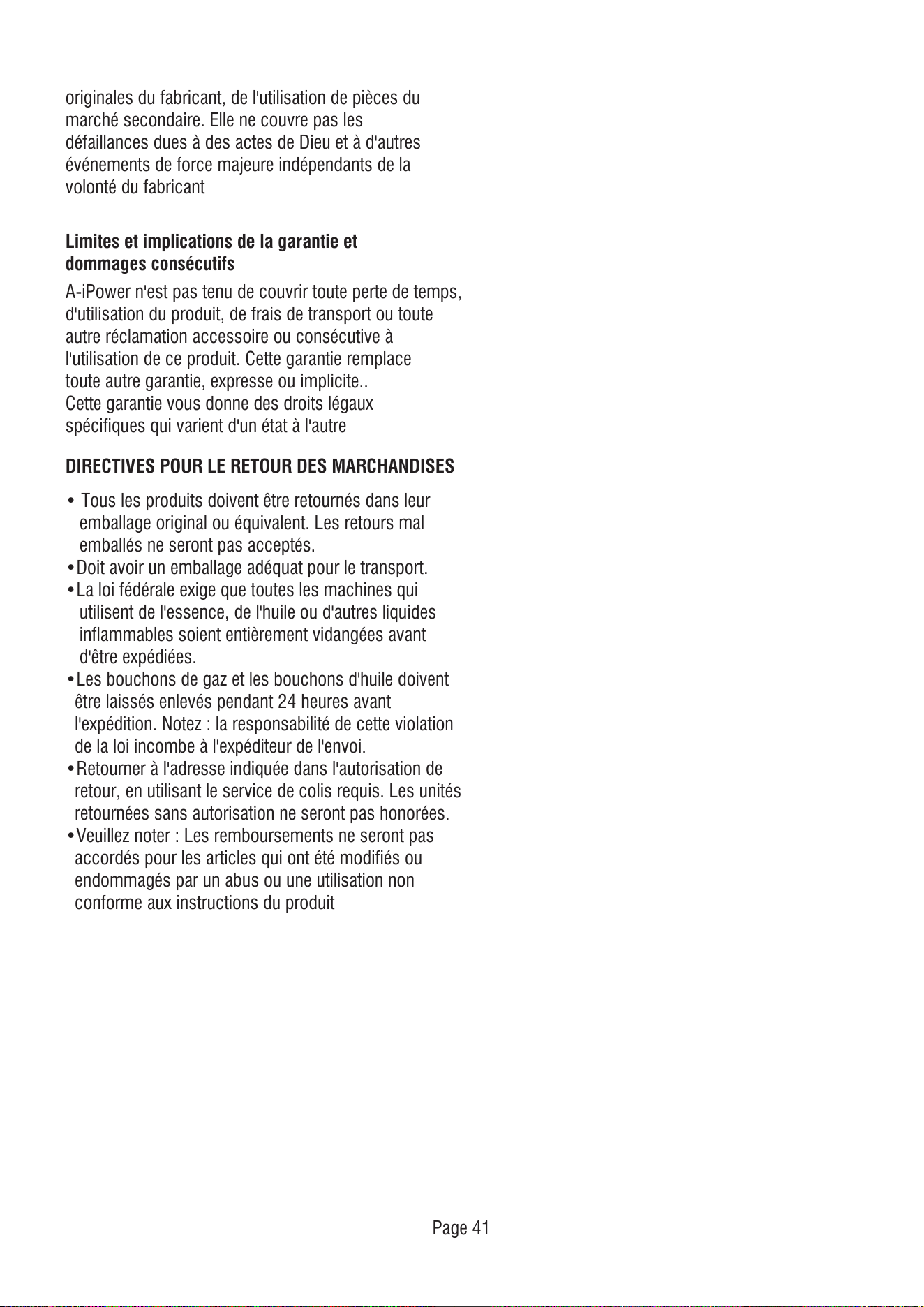 originales du fabricant, de l'utilisation de pièces du marché secondaire. Elle ne couvre pas les défaillances dues à des actes de Dieu et à d'autres événements de force majeure indépendants de la volonté du fabricant

Limites et implications de la garantie et dommages consécutifs

A-iPower n'est pas tenu de couvrir toute perte de temps, d'utilisation du produit, de frais de transport ou toute autre réclamation accessoire ou consécutive à l'utilisation de ce produit. Cette garantie remplace toute autre garantie, expresse ou implicite..
Cette garantie vous donne des droits légaux spécifiques qui varient d'un état à l'autre

DIRECTIVES POUR LE RETOUR DES MARCHANDISES

• Tous les produits doivent être retournés dans leur emballage original ou équivalent. Les retours mal emballés ne seront pas acceptés.
• Doit avoir un emballage adéquat pour le transport.
• La loi fédérale exige que toutes les machines qui utilisent de l'essence, de l'huile ou d'autres liquides inflammables soient entièrement vidangées avant d'être expédiées.
• Les bouchons de gaz et les bouchons d'huile doivent être laissés enlevés pendant 24 heures avant l'expédition. Notez : la responsabilité de cette violation de la loi incombe à l'expéditeur de l'envoi.
• Retourner à l'adresse indiquée dans l'autorisation de retour, en utilisant le service de colis requis. Les unités retournées sans autorisation ne seront pas honorées.
• Veuillez noter : Les remboursements ne seront pas accordés pour les articles qui ont été modifiés ou endommagés par un abus ou une utilisation non conforme aux instructions du produit

Page 41